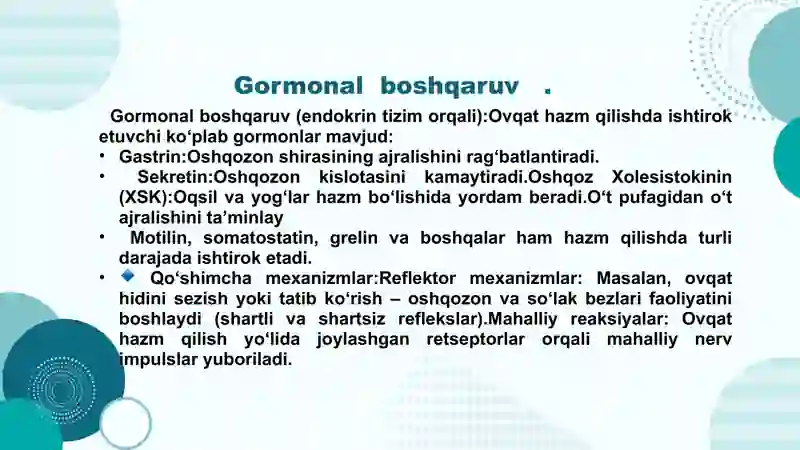 Gormonal boshqaruv .

Gormonal boshqaruv (endokrin tizim orqali):Ovqat hazm qilishda ishtirok etuvchi ko‘plab gormonlar mavjud:

• Gastrin:Oshqozon shirasining ajralishini rag‘batlantiradi.

• Sekretin:Oshqozon kislotasini kamaytiradi.Oshqoz Xolesistokinin (XSK):Oqsil va yog‘lar hazm bo‘lishida yordam beradi.O‘t pufagidan o‘t ajralishini ta’minlay

• Motilin, somatostatin, grelin va boshqalar ham hazm qilishda turli darajada ishtirok etadi.

• Qo‘shimcha mexanizmlar:Reflektor mexanizmlar: Masalan, ovqat hidini sezish yoki tatib ko‘rish – oshqozon va so‘lak bezlari faoliyatini boshlaydi (shartli va shartsiz reflekslar).Mahalliy reaksiyalar: Ovqat hazm qilish yo‘lida joylashgan retseptorlar orqali mahalliy nerv impulslar yuboriladi.